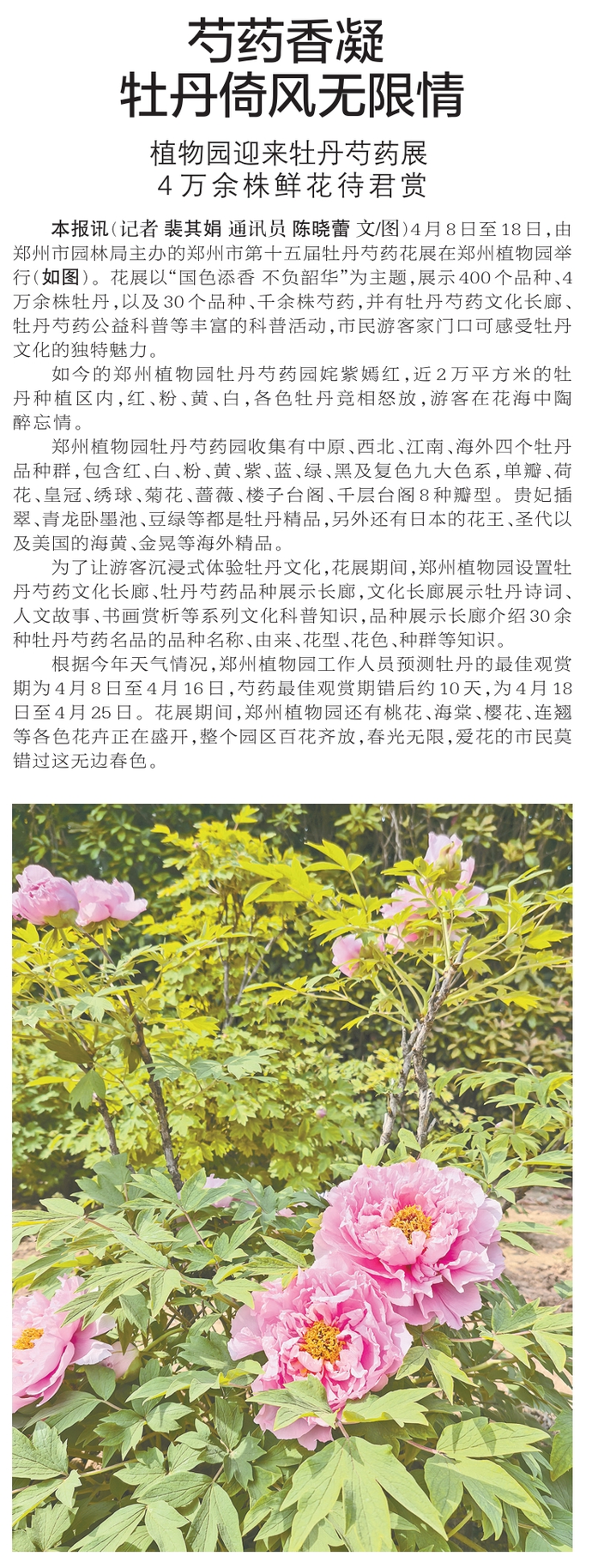 芍药香凝
牡丹倚风无限情

植物园迎来牡丹芍药展
4万余株鲜花待君赏

本报讯（记者 裴其娟 通讯员 陈晓蕾 文/图）4月8日至18日，由郑州市园林局主办的郑州市第十五届牡丹芍药花展在郑州植物园举行（如图）。花展以“国色添香 不负韶华”为主题，展示400个品种、4万余株牡丹，以及30个品种、千余株芍药，并有牡丹芍药文化长廊、牡丹芍药公益科普等丰富的科普活动，市民游客家门口可感受牡丹文化的独特魅力。

如今的郑州植物园牡丹芍药园姹紫嫣红，近2万平方米的牡丹种植区内，红、粉、黄、白，各色牡丹竞相怒放，游客在花海中陶醉忘情。

郑州植物园牡丹芍药园收集有中原、西北、江南、海外四个牡丹品种群，包含红、白、粉、黄、紫、蓝、绿、黑及复色九大色系，单瓣、荷花、皇冠、绣球、菊花、蔷薇、楼子台阁、千层台阁8种瓣型。贵妃插翠、青龙卧墨池、豆绿等都是牡丹精品，另外还有日本的花王、圣代以及美国的海黄、金晃等海外精品。

为了让游客沉浸式体验牡丹文化，花展期间，郑州植物园设置牡丹芍药文化长廊、牡丹芍药品种展示长廊，文化长廊展示牡丹诗词、人文故事、书画赏析等系列文化科普知识，品种展示长廊介绍30余种牡丹芍药名品的品种名称、由来、花型、花色、种群等知识。

根据今年天气情况，郑州植物园工作人员预测牡丹的最佳观赏期为4月8日至4月16日，芍药最佳观赏期错后约10天，为4月18日至4月25日。花展期间，郑州植物园还有桃花、海棠、樱花、连翘等各色花卉正在盛开，整个园区百花齐放，春光无限，爱花的市民莫错过这无边春色。